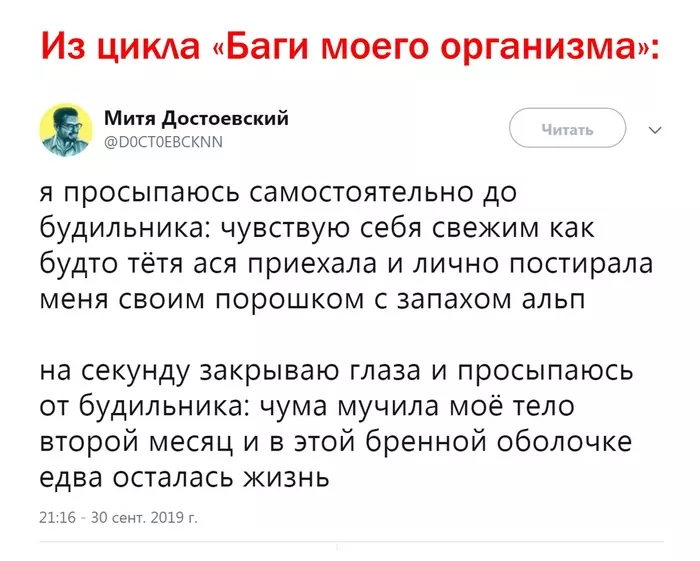 Из цикла «Баги моего организма»:

Митя Достоевский
@D0CT0EBCKNN

Читать

я просыпаюсь самостоятельно до будильника: чувствую себя свежим как будто тётя ася приехала и лично постирала меня своим порошком с запахом альп

на секунду закрываю глаза и просыпаюсь от будильника: чума мучила моё тело второй месяц и в этой бренной оболочке едва осталась жизнь

21:16 - 30 сент. 2019 г.